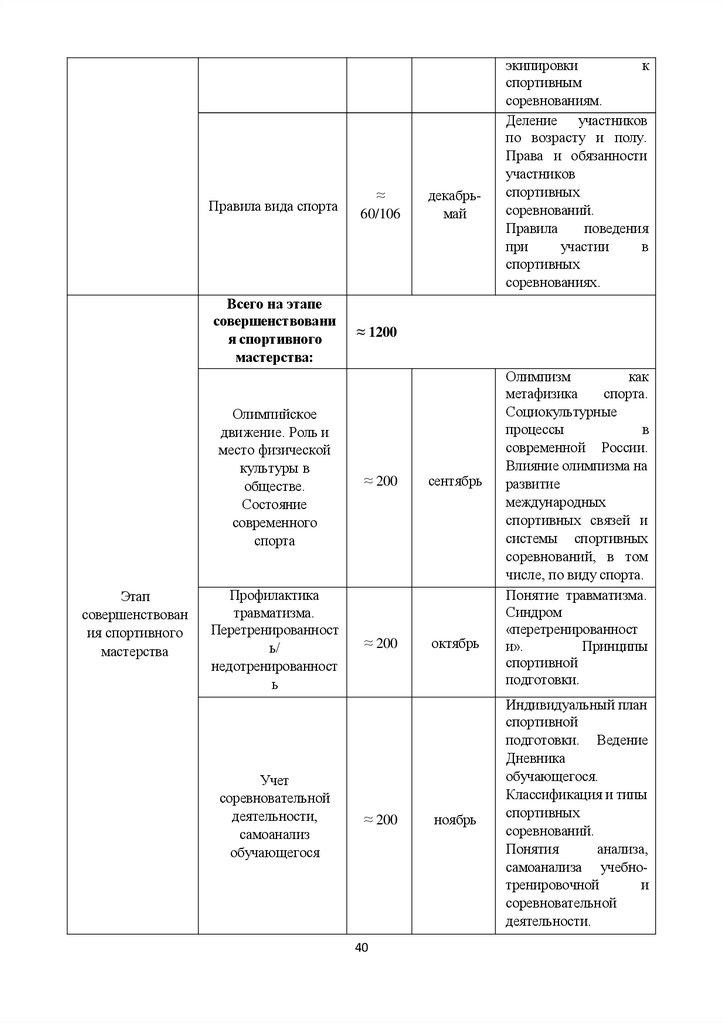 | | | | | экипировки к спортивным соревнованиям. |
|---|---|---|---|---|
| | Правила вида спорта | ≈ 60/106 | декабрь-май | Деление участников по возрасту и полу. Права и обязанности участников спортивных соревнований. Правила поведения при участии в спортивных соревнованиях. |
| Этап совершенствования спортивного мастерства | **Всего на этапе совершенствования спортивного мастерства:** | **≈ 1200** | | |
| | Олимпийское движение. Роль и место физической культуры в обществе. Состояние современного спорта | ≈ 200 | сентябрь | Олимпизм как метафизика спорта. Социокультурные процессы в современной России. Влияние олимпизма на развитие международных спортивных связей и системы спортивных соревнований, в том числе, по виду спорта. |
| | Профилактика травматизма. Перетренированность/ недотренированность | ≈ 200 | октябрь | Понятие травматизма. Синдром «перетренированности». Принципы спортивной подготовки. |
| | Учет соревновательной деятельности, самоанализ обучающегося | ≈ 200 | ноябрь | Индивидуальный план спортивной подготовки. Ведение Дневника обучающегося. Классификация и типы спортивных соревнований. Понятия анализа, самоанализа учебно-тренировочной и соревновательной деятельности. |

40